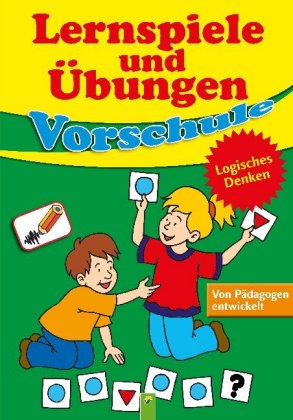 Lernspiele und Übungen

Vorschule

Logisches Denken

Von Pädagogen entwickelt

?